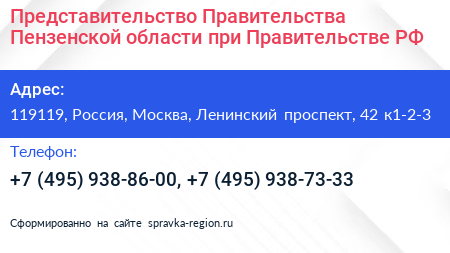 Представительство Правительства Пензенской области при Правительстве РФ

Адрес:

119119, Россия, Москва, Ленинский проспект, 42 к1-2-3

Телефон:

+7 (495) 938-86-00, +7 (495) 938-73-33

Сформированно на сайте spravka-region.ru